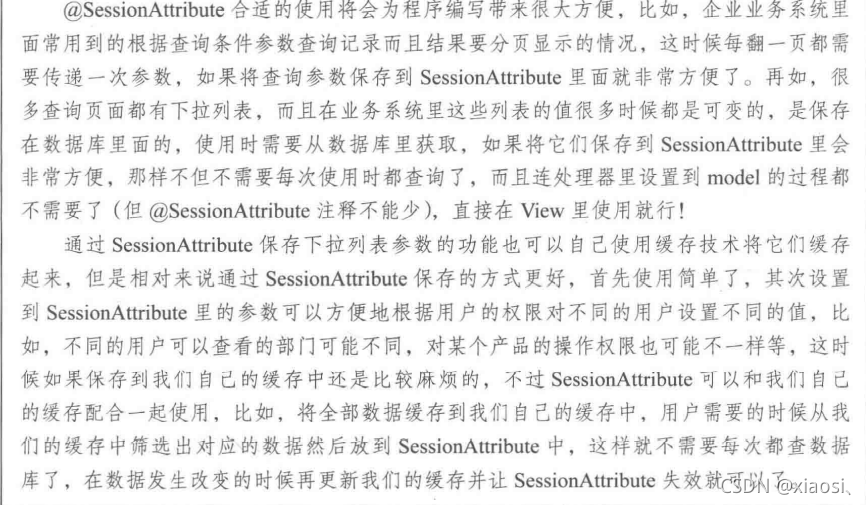 @SessionAttribute合适的使用将会为程序编写带来很大方便，比如，企业业务系统里面常用到的根据查询条件参数查询记录而且结果要分页显示的情况，这时候每翻一页都需要传递一次参数，如果将查询参数保存到SessionAttribute里面就非常方便了。再如，很多查询页面都有下拉列表，而且在业务系统里这些列表的值很多时候都是可变的，是保存在数据库里面的，使用时需要从数据库里获取，如果将它们保存到SessionAttribute里会非常方便，那样不但不需要每次使用时都查询了，而且连处理器里设置到model的过程都不需要了（但@SessionAttribute注释不能少），直接在View里使用就行！

通过SessionAttribute保存下拉列表参数的功能也可以自己使用缓存技术将它们缓存起来，但是相对来说通过SessionAttribute保存的方式更好，首先使用简单了，其次设置到SessionAttribute里的参数可以方便地根据用户的权限对不同的用户设置不同的值，比如，不同的用户可以查看的部门可能不同，对某个产品的操作权限也可能不一样等，这时候如果保存到我们自己的缓存中还是比较麻烦的，不过SessionAttribute可以和我们自己的缓存配合一起使用，比如，将全部数据缓存到我们自己的缓存中，用户需要的时候从我们的缓存中筛选出对应的数据然后放到SessionAttribute中，这样就不需要每次都查数据库了，在数据发生改变的时候再更新我们的缓存并让SessionAttribute失效就可以了。

CSDN @xiaosi、